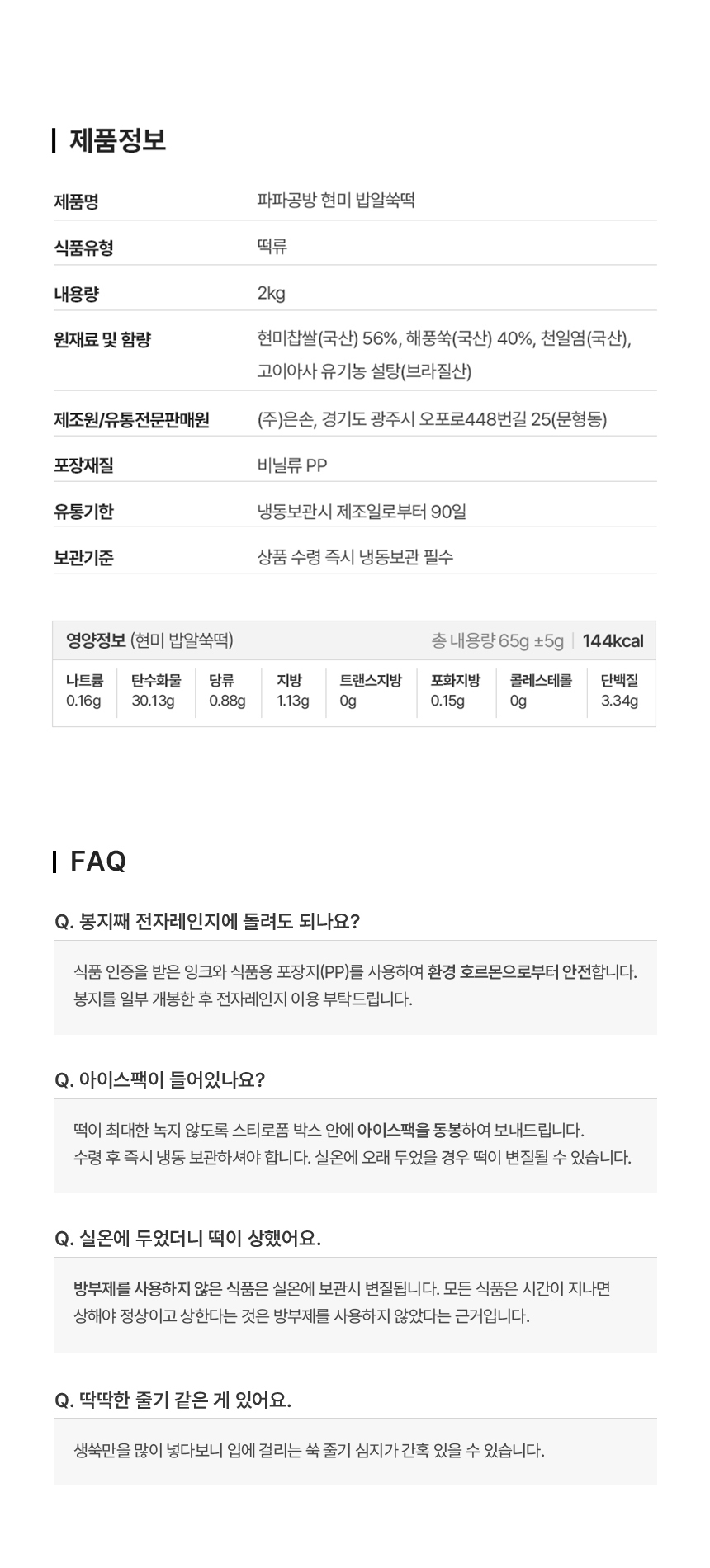 제품정보

| 제품명 | 파파공방 현미 밥알쑥떡 |
|---|---|
| 식품유형 | 떡류 |
| 내용량 | 2kg |
| 원재료 및 함량 | 현미찹쌀(국산) 56%, 해풍쑥(국산) 40%, 천일염(국산), 고이아사 유기농 설탕(브라질산) |
| 제조원/유통전문판매원 | (주)은손, 경기도 광주시 오포로448번길 25(문형동) |
| 포장재질 | 비닐류 PP |
| 유통기한 | 냉동보관시 제조일로부터 90일 |
| 보관기준 | 상품 수령 즉시 냉동보관 필수 |

영양정보 (현미 밥알쑥떡) 총 내용량 65g ±5g | 144kcal

| 나트륨 | 탄수화물 | 당류 | 지방 | 트랜스지방 | 포화지방 | 콜레스테롤 | 단백질 |
|---|---|---|---|---|---|---|---|
| 0.16g | 30.13g | 0.88g | 1.13g | 0g | 0.15g | 0g | 3.34g |

FAQ

Q. 봉지째 전자레인지에 돌려도 되나요?

식품 인증을 받은 잉크와 식품용 포장지(PP)를 사용하여 환경 호르몬으로부터 안전합니다.
봉지를 일부 개봉한 후 전자레인지 이용 부탁드립니다.

Q. 아이스팩이 들어있나요?

떡이 최대한 녹지 않도록 스티로폼 박스 안에 아이스팩을 동봉하여 보내드립니다.
수령 후 즉시 냉동 보관하셔야 합니다. 실온에 오래 두었을 경우 떡이 변질될 수 있습니다.

Q. 실온에 두었더니 떡이 상했어요.

방부제를 사용하지 않은 식품은 실온에 보관시 변질됩니다. 모든 식품은 시간이 지나면 상해야 정상이고 상한다는 것은 방부제를 사용하지 않았다는 근거입니다.

Q. 딱딱한 줄기 같은 게 있어요.

생쑥만을 많이 넣다보니 입에 걸리는 쑥 줄기 심지가 간혹 있을 수 있습니다.